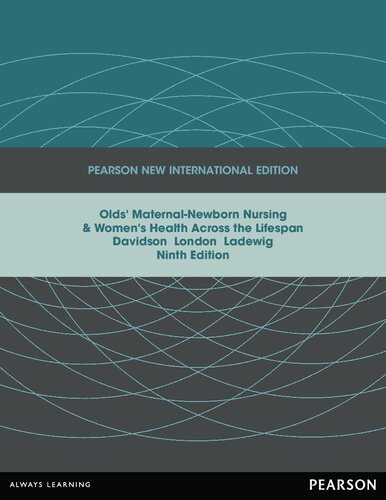 PEARSON NEW INTERNATIONAL EDITION

Olds' Maternal-Newborn Nursing & Women's Health Across the Lifespan
Davidson London Ladewig
Ninth Edition

ALWAYS LEARNING

PEARSON